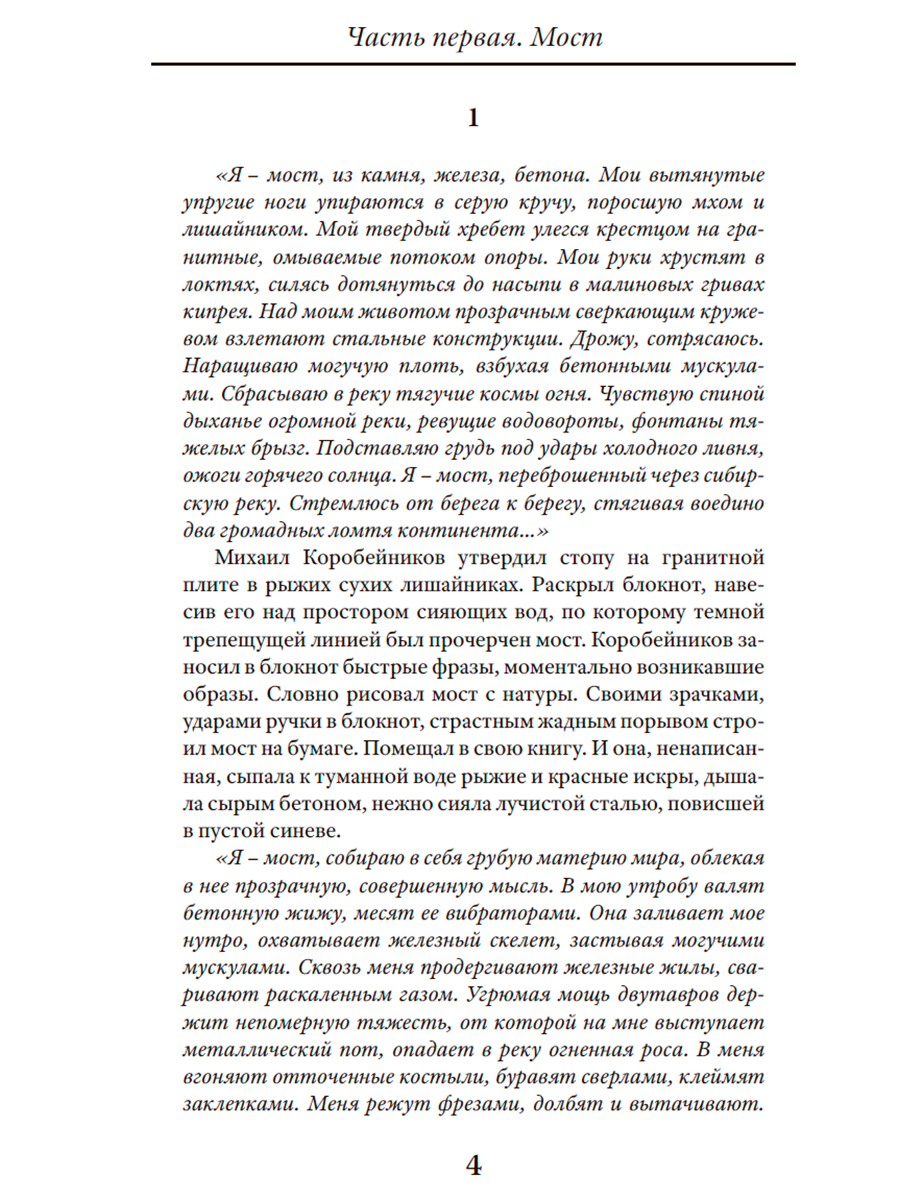 Часть первая. Мост

1

«Я – мост, из камня, железа, бетона. Мои вытянутые упругие ноги упираются в серую кручу, поросшую мхом и лишайником. Мой твердый хребет улегся крестцом на гранитные, омываемые потоком опоры. Мои руки хрустят в локтях, силясь дотянуться до насыпи в малиновых гривах кипрея. Над моим животом прозрачным сверкающим кружевом взлетают стальные конструкции. Дрожу, сотрясаюсь. Наращиваю могучую плоть, взбухая бетонными мускулами. Сбрасываю в реку тягучие космы огня. Чувствую спиной дыханье огромной реки, ревущие водовороты, фонтаны тяжелых брызг. Подставляю грудь под удары холодного ливня, ожоги горячего солнца. Я – мост, переброшенный через сибирскую реку. Стремлюсь от берега к берегу, стягивая воедино два громадных ломтя континента...»

Михаил Коробейников утвердил стопу на гранитной плите в рыжих сухих лишайниках. Раскрыл блокнот, навесив его над простором сияющих вод, по которому темной трепещущей линией был прочерчен мост. Коробейников заносил в блокнот быстрые фразы, моментально возникавшие образы. Словно рисовал мост с натуры. Своими зрачками, ударами ручки в блокнот, страстным жадным порывом строил мост на бумаге. Помещал в свою книгу. И она, ненаписанная, сыпала к туманной воде рыжие и красные искры, дышала сырым бетоном, нежно сияла лучистой сталью, повисшей в пустой синеве.

«Я – мост, собираю в себя грубую материю мира, облекая в нее прозрачную, совершенную мысль. В мою утробу валят бетонную жижу, месят ее вибраторами. Она заливает мое нутро, охватывает железный скелет, застывая могучими мускулами. Сквозь меня продергивают железные жилы, сваривают раскаленным газом. Угрюмая мощь двутавров держит непомерную тяжесть, от которой на мне выступает металлический пот, опадает в реку огненная роса. В меня вгоняют отточенные костыли, буравят сверлами, клеймят заклепками. Меня режут фрезами, долбят и вытачивают.

4